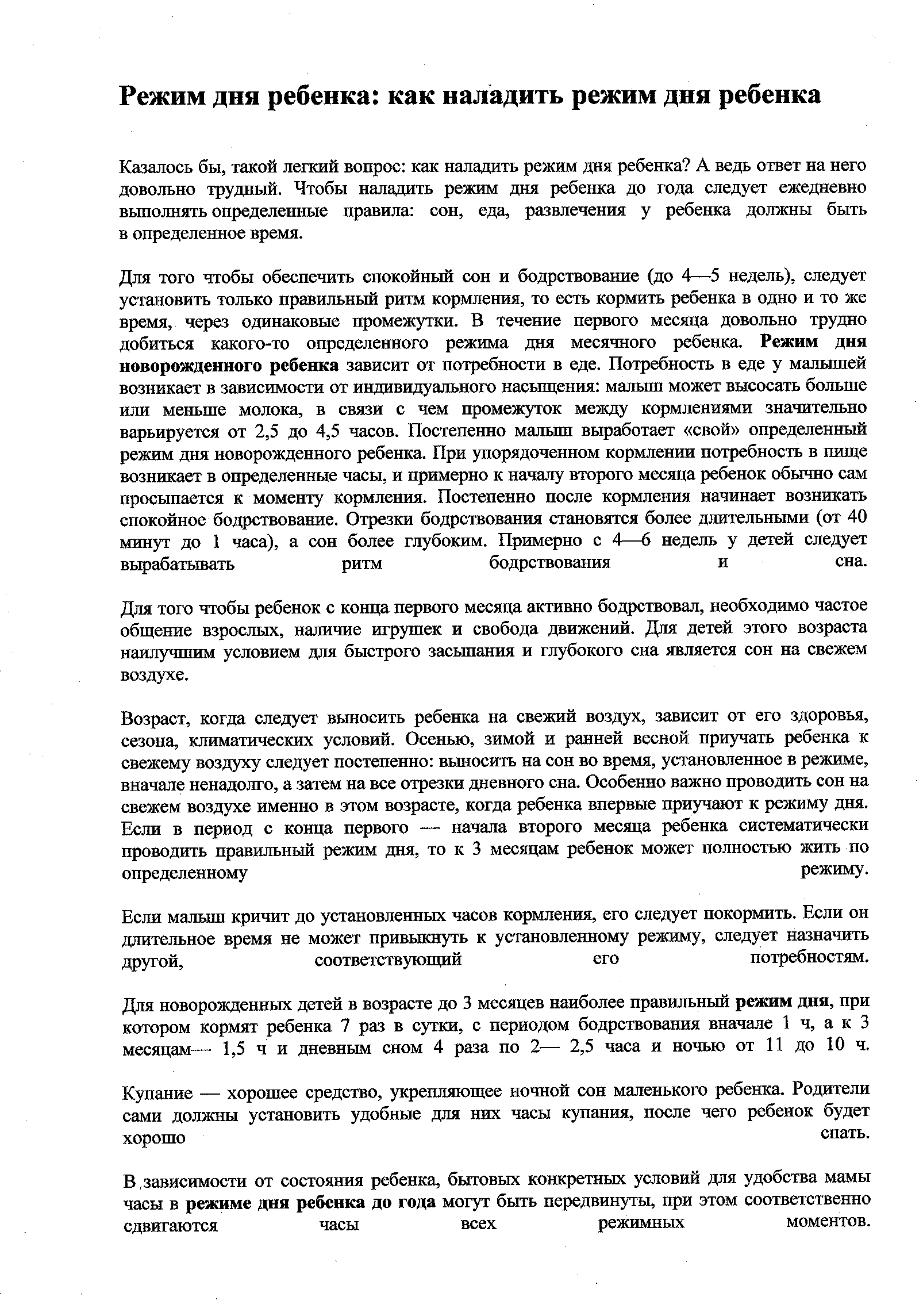 Режим дня ребенка: как наладить режим дня ребенка

Казалось бы, такой легкий вопрос: как наладить режим дня ребенка? А ведь ответ на него довольно трудный. Чтобы наладить режим дня ребенка до года следует ежедневно выполнять определенные правила: сон, еда, развлечения у ребенка должны быть в определенное время.

Для того чтобы обеспечить спокойный сон и бодрствование (до 4—5 недель), следует установить только правильный ритм кормления, то есть кормить ребенка в одно и то же время, через одинаковые промежутки. В течение первого месяца довольно трудно добиться какого-то определенного режима дня месячного ребенка. Режим дня новорожденного ребенка зависит от потребности в еде. Потребность в еде у малышей возникает в зависимости от индивидуального насыщения: малыш может высосать больше или меньше молока, в связи с чем промежуток между кормлениями значительно варьируется от 2,5 до 4,5 часов. Постепенно малыш выработает «свой» определенный режим дня новорожденного ребенка. При упорядоченном кормлении потребность в пище возникает в определенные часы, и примерно к началу второго месяца ребенок обычно сам просыпается к моменту кормления. Постепенно после кормления начинает возникать спокойное бодрствование. Отрезки бодрствования становятся более длительными (от 40 минут до 1 часа), а сон более глубоким. Примерно с 4—6 недель у детей следует вырабатывать ритм бодрствования и сна.

Для того чтобы ребенок с конца первого месяца активно бодрствовал, необходимо частое общение взрослых, наличие игрушек и свобода движений. Для детей этого возраста наилучшим условием для быстрого засыпания и глубокого сна является сон на свежем воздухе.

Возраст, когда следует выносить ребенка на свежий воздух, зависит от его здоровья, сезона, климатических условий. Осенью, зимой и ранней весной приучать ребенка к свежему воздуху следует постепенно: выносить на сон во время, установленное в режиме, вначале ненадолго, а затем на все отрезки дневного сна. Особенно важно проводить сон на свежем воздухе именно в этом возрасте, когда ребенка впервые приучают к режиму дня. Если в период с конца первого — начала второго месяца ребенка систематически проводить правильный режим дня, то к 3 месяцам ребенок может полностью жить по определенному режиму.

Если малыш кричит до установленных часов кормления, его следует покормить. Если он длительное время не может привыкнуть к установленному режиму, следует назначить другой, соответствующий его потребностям.

Для новорожденных детей в возрасте до 3 месяцев наиболее правильный режим дня, при котором кормят ребенка 7 раз в сутки, с периодом бодрствования вначале 1 ч, а к 3 месяцам— 1,5 ч и дневным сном 4 раза по 2— 2,5 часа и ночью от 11 до 10 ч.

Купание — хорошее средство, укрепляющее ночной сон маленького ребенка. Родители сами должны установить удобные для них часы купания, после чего ребенок будет хорошо спать.

В зависимости от состояния ребенка, бытовых конкретных условий для удобства мамы часы в режиме дня ребенка до года могут быть передвинуты, при этом соответственно сдвигаются часы всех режимных моментов.